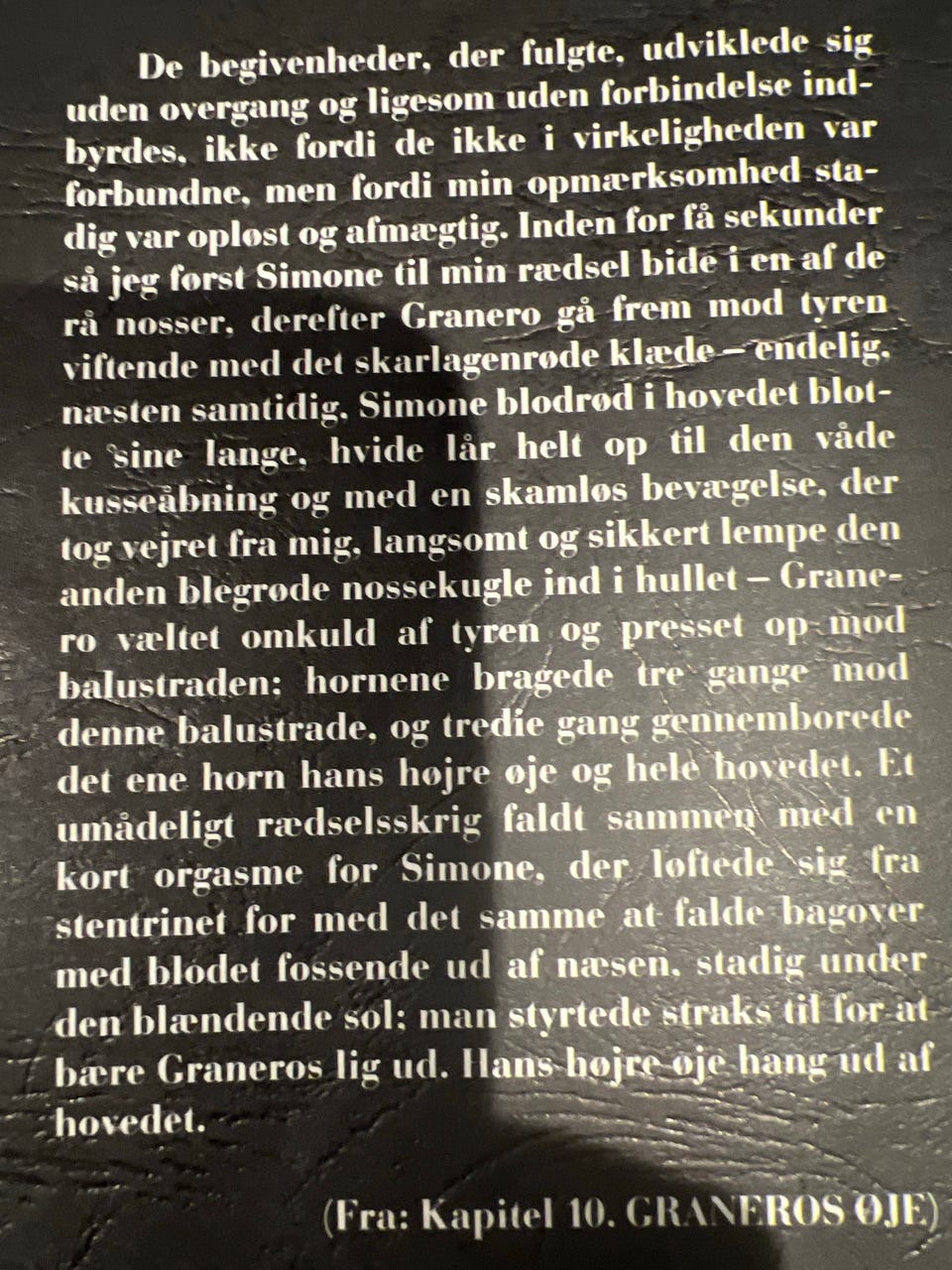 De begivenheder, der fulgte, udviklede sig uden overgang og ligesom uden forbindelse indbyrdes, ikke fordi de ikke i virkeligheden var forbundne, men fordi min opmærksomhed stadig var opløst og afmægtig. Inden for få sekunder så jeg først Simone til min rædsel bide i en af de rå nosser, derefter Granero gå frem mod tyren viftende med det skarlagenrøde klæde – endelig, næsten samtidig, Simone blodrød i hovedet blotte sine lange, hvide lår helt op til den våde kusseåbning og med en skamløs bevægelse, der tog vejret fra mig, langsomt og sikkert lempe den anden blegrøde nossekugle ind i hullet – Granero væltet omkuld af tyren og presset op mod balustraden; hornene bragede tre gange mod denne balustrade, og tredie gang gennemborede det ene horn hans højre øje og hele hovedet. Et umådeligt rædselsskrig faldt sammen med en kort orgasme for Simone, der løftede sig fra stentrinet for med det samme at falde bagover med blodet fossende ud af næsen, stadig under den blændende sol; man styrtede straks til for at bære Graneros lig ud. Hans højre øje hang ud af hovedet.

(Fra: Kapitel 10. GRANEROS ØJE)